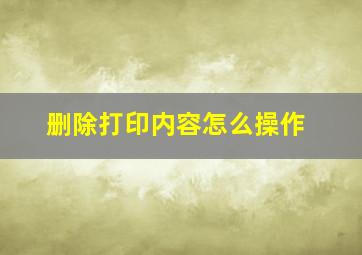 删除打印内容怎么操作